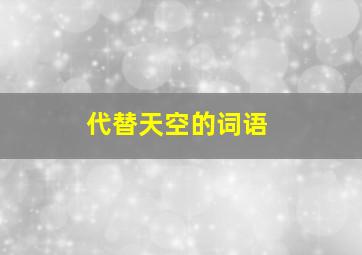 代替天空的词语